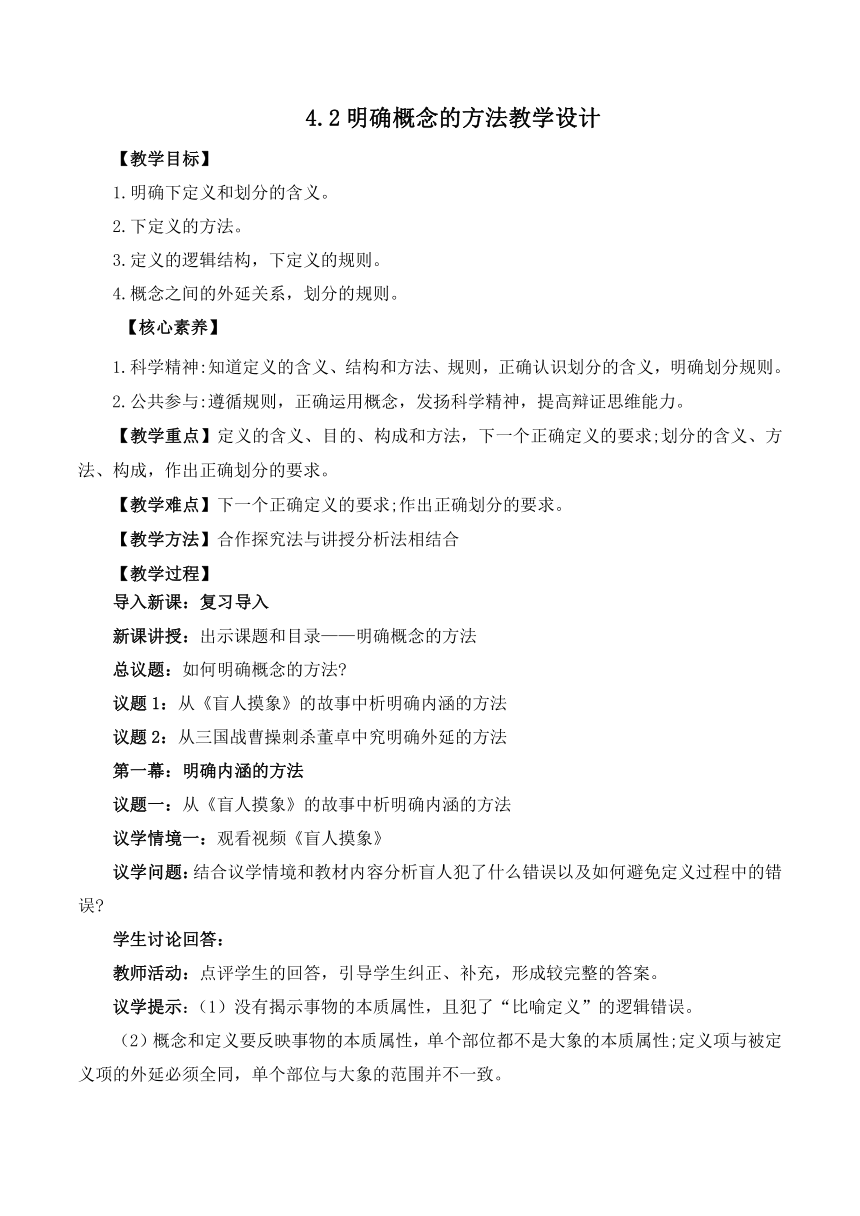 4.2 明确概念的方法教学设计

【教学目标】

1.明确下定义和划分的含义。

2.下定义的方法。

3.定义的逻辑结构，下定义的规则。

4.概念之间的外延关系，划分的规则。

【核心素养】

1.科学精神:知道定义的含义、结构和方法、规则，正确认识划分的含义，明确划分规则。

2.公共参与:遵循规则，正确运用概念，发扬科学精神，提高辩证思维能力。

【教学重点】定义的含义、目的、构成和方法，下一个正确定义的要求;划分的含义、方法、构成，作出正确划分的要求。

【教学难点】下一个正确定义的要求;作出正确划分的要求。

【教学方法】合作探究法与讲授分析法相结合

【教学过程】

导入新课：复习导入

新课讲授：出示课题和目录——明确概念的方法

总议题：如何明确概念的方法?

议题 1：从《盲人摸象》的故事中析明确内涵的方法

议题 2：从三国战曹操刺杀董卓中究明确外延的方法

第一幕：明确内涵的方法

议题一：从《盲人摸象》的故事中析明确内涵的方法

议学情境一：观看视频《盲人摸象》

议学问题：结合议学情境和教材内容分析盲人犯了什么错误以及如何避免定义过程中的错误?

学生讨论回答：

教师活动：点评学生的回答，引导学生纠正、补充，形成较完整的答案。

议学提示：(1）没有揭示事物的本质属性，且犯了“比喻定义”的逻辑错误。

(2）概念和定义要反映事物的本质属性，单个部位都不是大象的本质属性;定义项与被定义项的外延必须全同，单个部位与大象的范围并不一致。